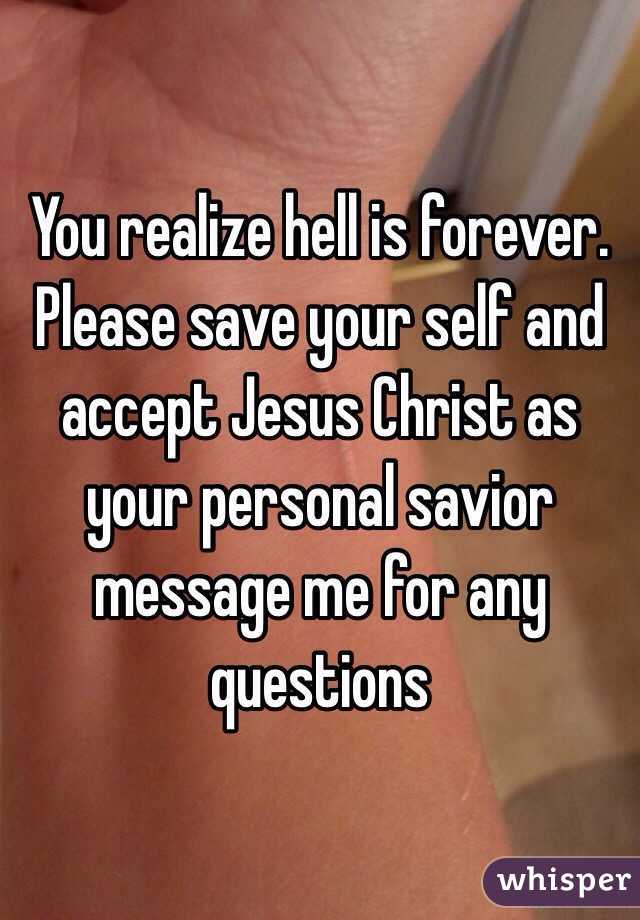 You realize hell is forever. Please save your self and accept Jesus Christ as your personal savior message me for any questions

whisper